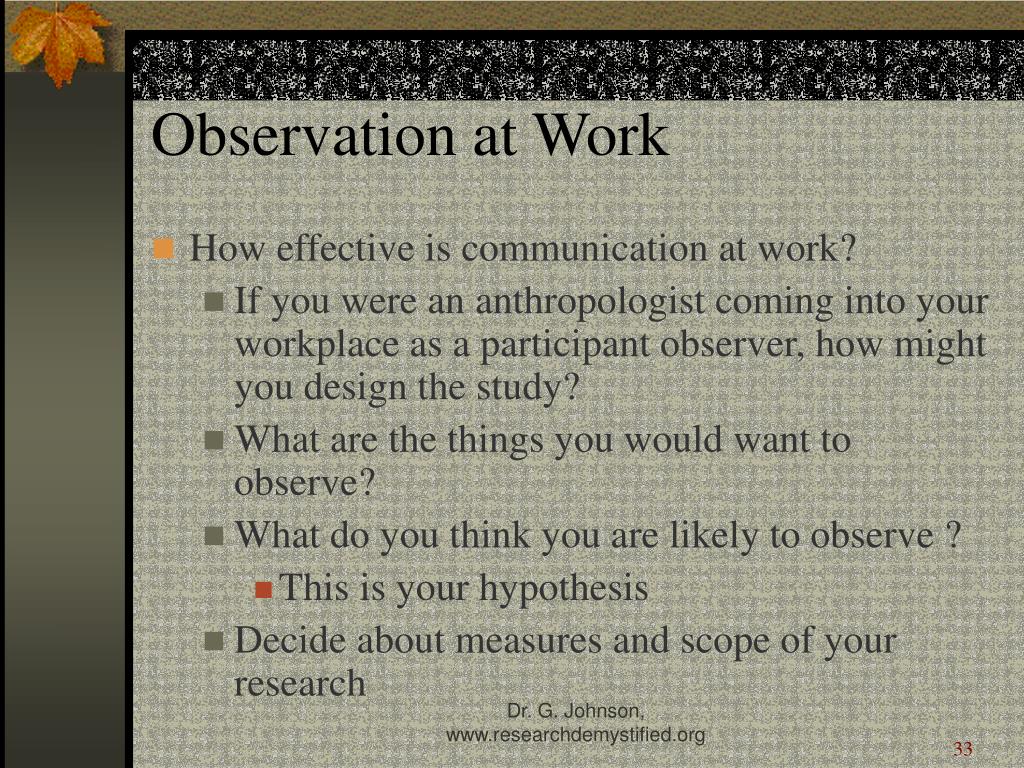 Observation at Work

How effective is communication at work?

If you were an anthropologist coming into your workplace as a participant observer, how might you design the study?

What are the things you would want to observe?

What do you think you are likely to observe ?

This is your hypothesis

Decide about measures and scope of your research

Dr. G. Johnson,
www.researchdemystified.org

33